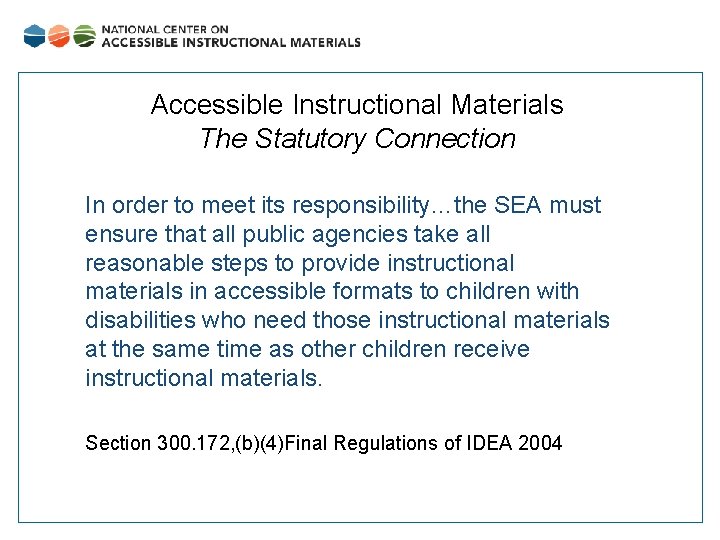 NATIONAL CENTER ON
ACCESSIBLE INSTRUCTIONAL MATERIALS

Accessible Instructional Materials
The Statutory Connection

In order to meet its responsibility…the SEA must ensure that all public agencies take all reasonable steps to provide instructional materials in accessible formats to children with disabilities who need those instructional materials at the same time as other children receive instructional materials.

Section 300.172,(b)(4)Final Regulations of IDEA 2004